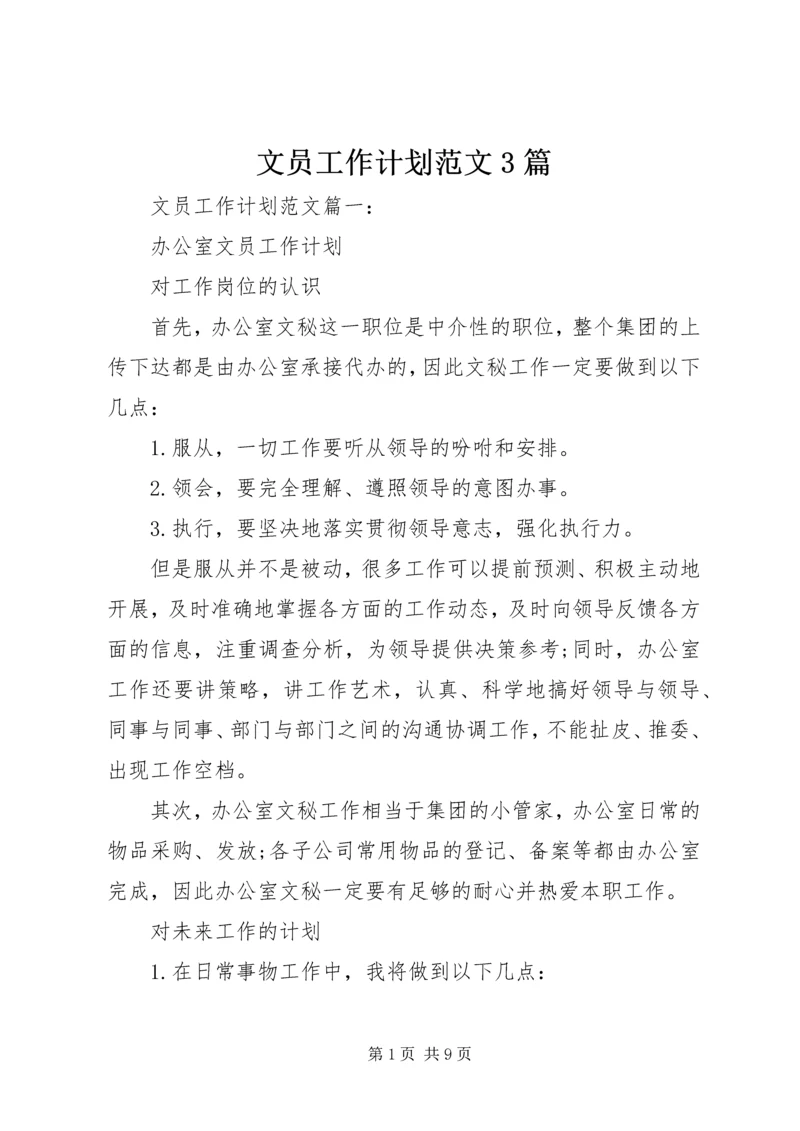 文员工作计划范文3篇

文员工作计划范文篇一：

办公室文员工作计划

对工作岗位的认识

首先，办公室文秘这一职位是中介性的职位，整个集团的上传下达都是由办公室承接代办的，因此文秘工作一定要做到以下几点：

1.服从，一切工作要听从领导的吩咐和安排。

2.领会，要完全理解、遵照领导的意图办事。

3.执行，要坚决地落实贯彻领导意志，强化执行力。

但是服从并不是被动，很多工作可以提前预测、积极主动地开展，及时准确地掌握各方面的工作动态，及时向领导反馈各方面的信息，注重调查分析，为领导提供决策参考;同时，办公室工作还要讲策略，讲工作艺术，认真、科学地搞好领导与领导、同事与同事、部门与部门之间的沟通协调工作，不能扯皮、推委、出现工作空档。

其次，办公室文秘工作相当于集团的小管家，办公室日常的物品采购、发放;各子公司常用物品的登记、备案等都由办公室完成，因此办公室文秘一定要有足够的耐心并热爱本职工作。

对未来工作的计划

1.在日常事物工作中，我将做到以下几点：

第1页 共9页